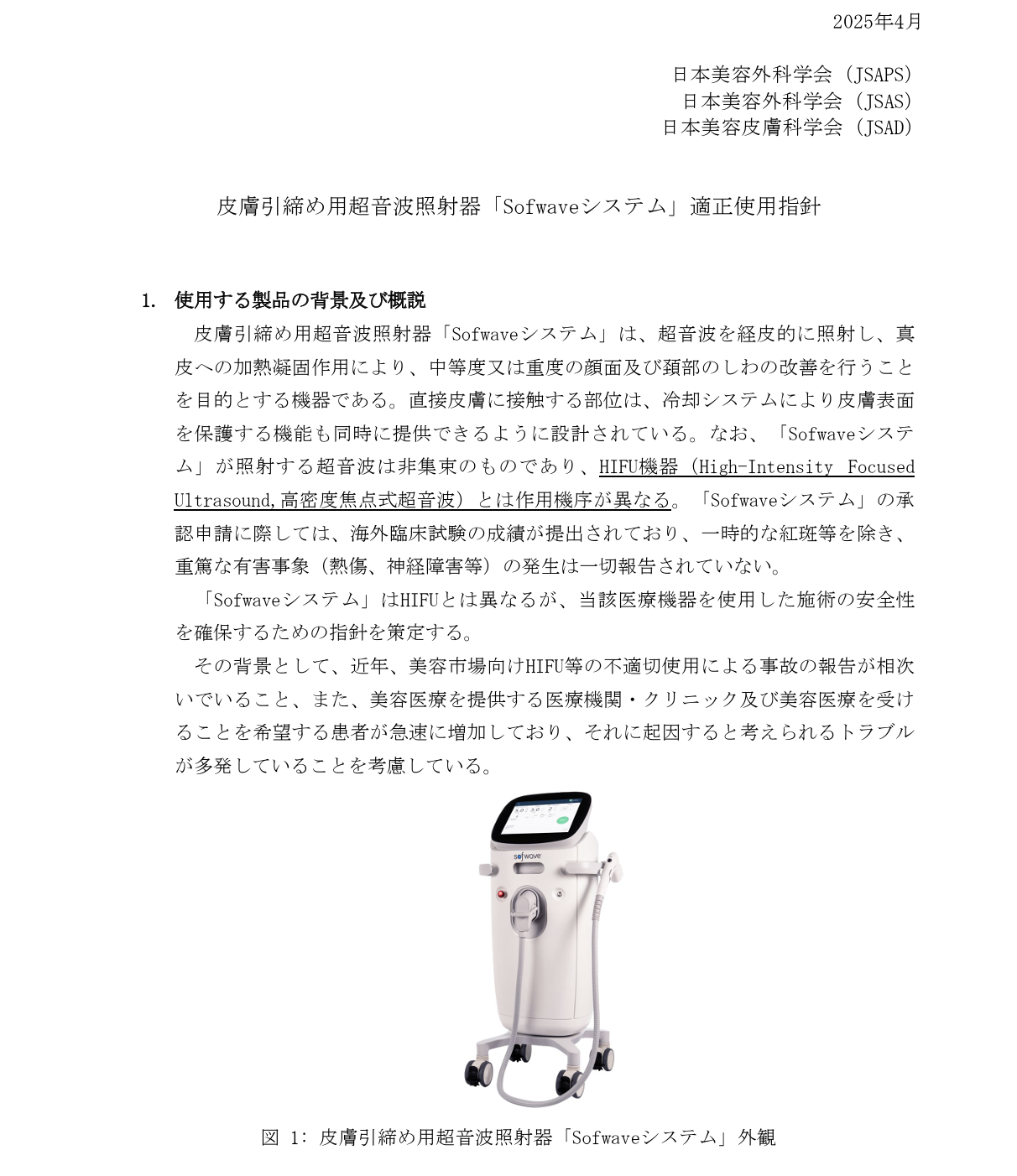 2025年4月

日本美容外科学会（JSAPS）
日本美容外科学会（JSAS）
日本美容皮膚科学会（JSAD）

皮膚引締め用超音波照射器「Sofwaveシステム」適正使用指針

1. 使用する製品の背景及び概説

皮膚引締め用超音波照射器「Sofwaveシステム」は、超音波を経皮的に照射し、真皮への加熱凝固作用により、中等度又は重度の顔面及び頚部のしわの改善を行うことを目的とする機器である。直接皮膚に接触する部位は、冷却システムにより皮膚表面を保護する機能も同時に提供できるように設計されている。なお、「Sofwaveシステム」が照射する超音波は非集束のものであり、HIFU機器（High-Intensity Focused Ultrasound,高密度焦点式超音波）とは作用機序が異なる。「Sofwaveシステム」の承認申請に際しては、海外臨床試験の成績が提出されており、一時的な紅斑等を除き、重篤な有害事象（熱傷、神経障害等）の発生は一切報告されていない。

「Sofwaveシステム」はHIFUとは異なるが、当該医療機器を使用した施術の安全性を確保するための指針を策定する。

その背景として、近年、美容市場向けHIFU等の不適切使用による事故の報告が相次いでいること、また、美容医療を提供する医療機関・クリニック及び美容医療を受けることを希望する患者が急速に増加しており、それに起因すると考えられるトラブルが多発していることを考慮している。

sofwave

図 1: 皮膚引締め用超音波照射器「Sofwaveシステム」外観